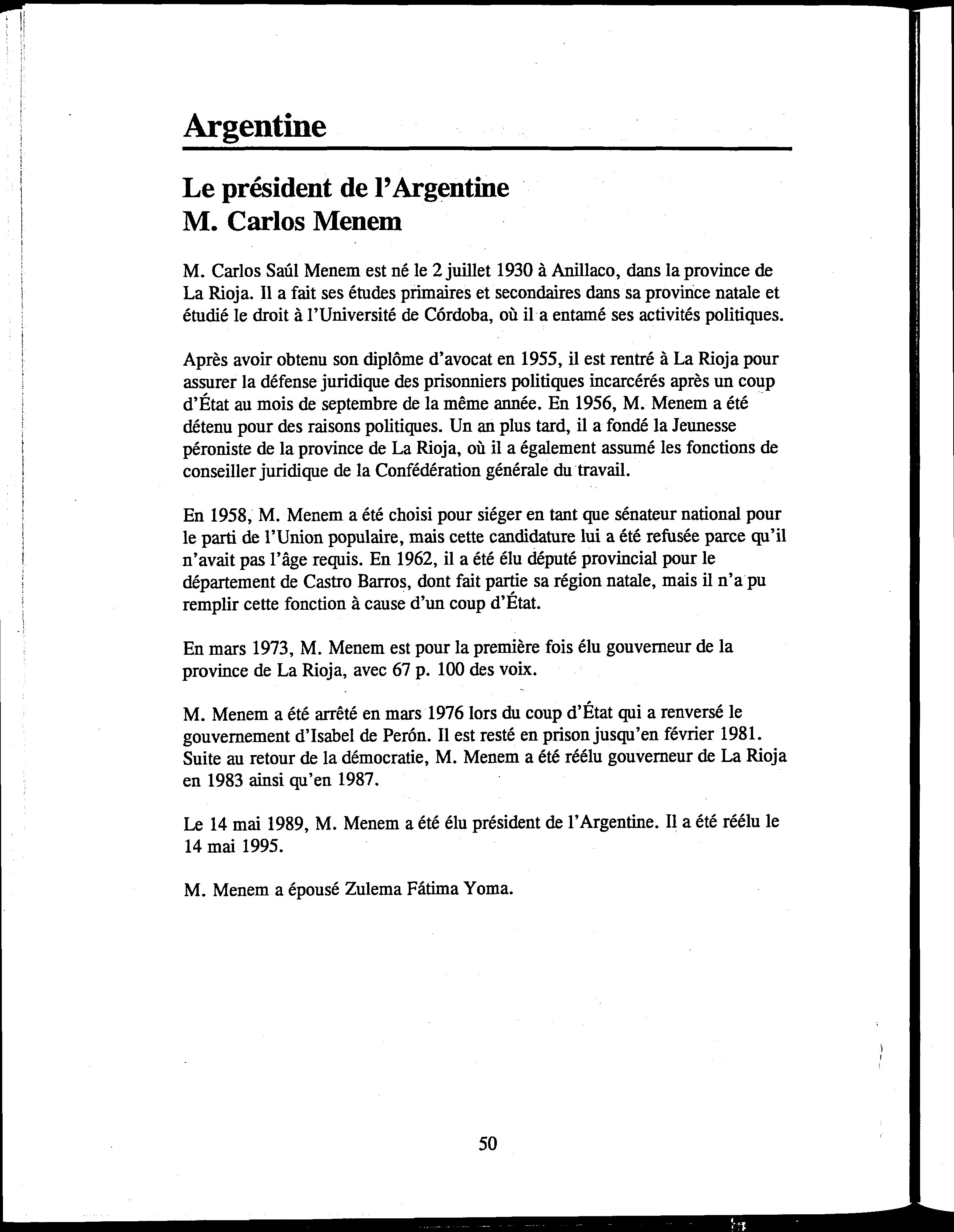 Argentine

Le président de l'Argentine
M. Carlos Menem

M. Carlos Saúl Menem est né le 2 juillet 1930 à Anillaco, dans la province de La Rioja. Il a fait ses études primaires et secondaires dans sa province natale et étudié le droit à l'Université de Córdoba, où il a entamé ses activités politiques.

Après avoir obtenu son diplôme d'avocat en 1955, il est rentré à La Rioja pour assurer la défense juridique des prisonniers politiques incarcérés après un coup d'État au mois de septembre de la même année. En 1956, M. Menem a été détenu pour des raisons politiques. Un an plus tard, il a fondé la Jeunesse péroniste de la province de La Rioja, où il a également assumé les fonctions de conseiller juridique de la Confédération générale du travail.

En 1958, M. Menem a été choisi pour siéger en tant que sénateur national pour le parti de l'Union populaire, mais cette candidature lui a été refusée parce qu'il n'avait pas l'âge requis. En 1962, il a été élu député provincial pour le département de Castro Barros, dont fait partie sa région natale, mais il n'a pu remplir cette fonction à cause d'un coup d'État.

En mars 1973, M. Menem est pour la première fois élu gouverneur de la province de La Rioja, avec 67 p. 100 des voix.

M. Menem a été arrêté en mars 1976 lors du coup d'État qui a renversé le gouvernement d'Isabel de Perón. Il est resté en prison jusqu'en février 1981. Suite au retour de la démocratie, M. Menem a été réélu gouverneur de La Rioja en 1983 ainsi qu'en 1987.

Le 14 mai 1989, M. Menem a été élu président de l'Argentine. Il a été réélu le 14 mai 1995.

M. Menem a épousé Zulema Fátima Yoma.

50